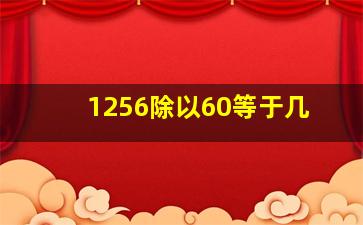 1256除以60等于几